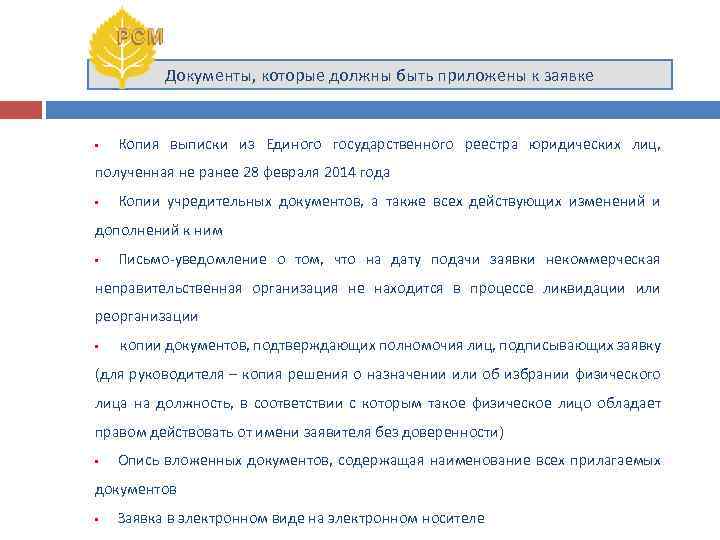 РСМ

Документы, которые должны быть приложены к заявке

▪ Копия выписки из Единого государственного реестра юридических лиц, полученная не ранее 28 февраля 2014 года

▪ Копии учредительных документов, а также всех действующих изменений и дополнений к ним

▪ Письмо-уведомление о том, что на дату подачи заявки некоммерческая неправительственная организация не находится в процессе ликвидации или реорганизации

▪ копии документов, подтверждающих полномочия лиц, подписывающих заявку (для руководителя – копия решения о назначении или об избрании физического лица на должность, в соответствии с которым такое физическое лицо обладает правом действовать от имени заявителя без доверенности)

▪ Опись вложенных документов, содержащая наименование всех прилагаемых документов

▪ Заявка в электронном виде на электронном носителе